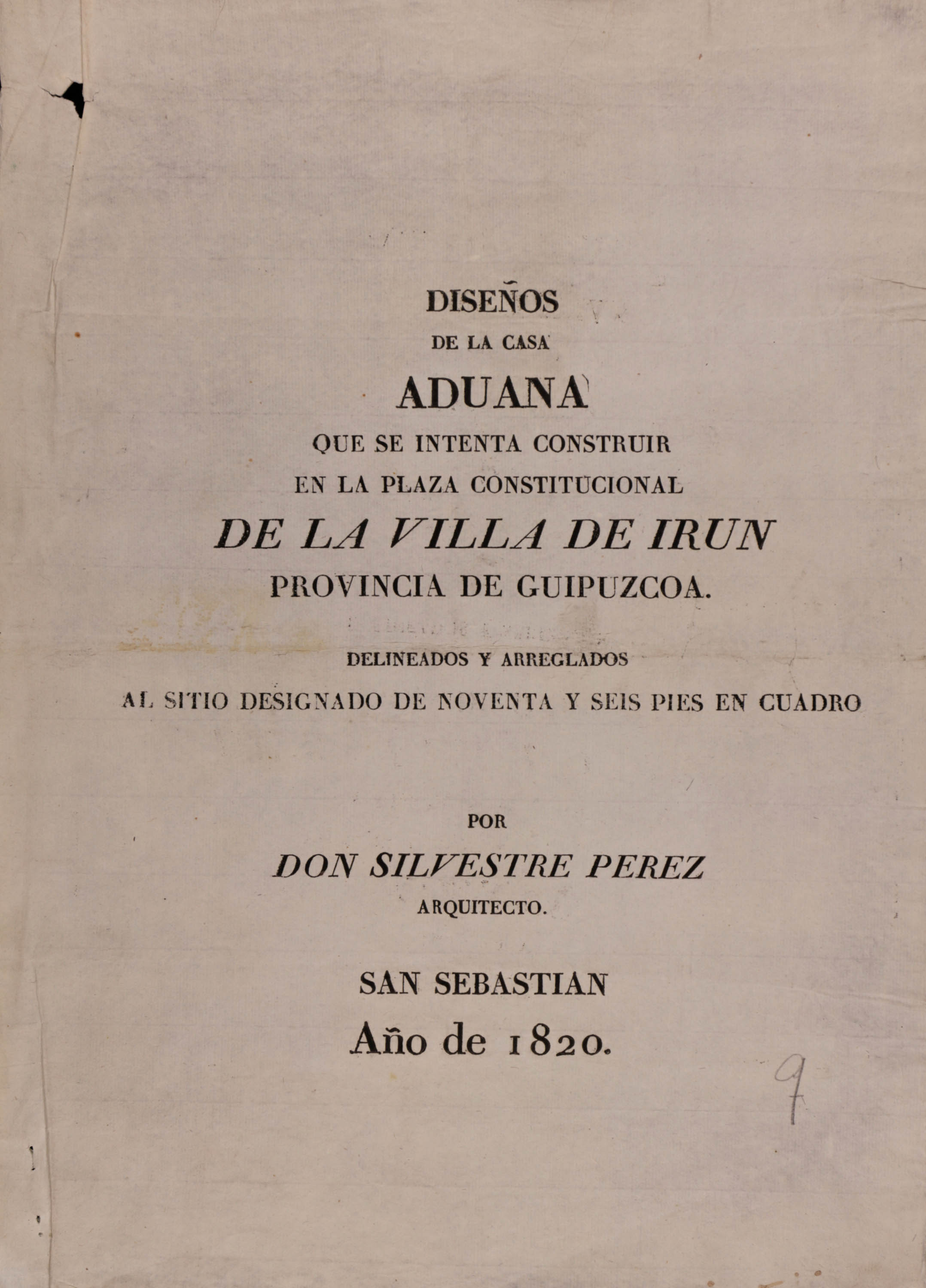 DISEÑOS
DE LA CASA
ADUANA
QUE SE INTENTA CONSTRUIR
EN LA PLAZA CONSTITUCIONAL
DE LA VILLA DE IRUN
PROVINCIA DE GUIPUZCOA.

DELINEADOS Y ARREGLADOS
AL SITIO DESIGNADO DE NOVENTA Y SEIS PIES EN CUADRO

POR
DON SILVESTRE PEREZ
ARQUITECTO.

SAN SEBASTIAN
Año de 1820.

9